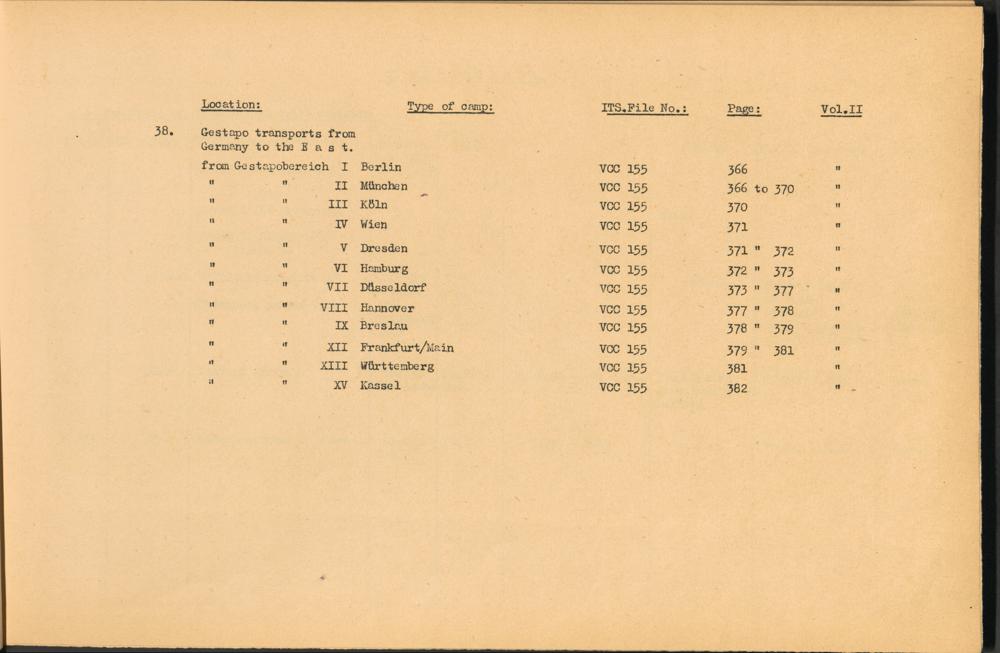 | | Location: | Type of camp: | ITS.File No.: | Page: | Vol.II |
|---|---|---|---|---|---|
| 38. | Gestapo transports from Germany to the E a s t. | | | | |
| | from Gestapobereich I | Berlin | VCC 155 | 366 | " |
| | " " II | München | VCC 155 | 366 to 370 | " |
| | " " III | Köln | VCC 155 | 370 | " |
| | " " IV | Wien | VCC 155 | 371 | " |
| | " " V | Dresden | VCC 155 | 371 " 372 | " |
| | " " VI | Hamburg | VCC 155 | 372 " 373 | " |
| | " " VII | Düsseldorf | VCC 155 | 373 " 377 | " |
| | " " VIII | Hannover | VCC 155 | 377 " 378 | " |
| | " " IX | Breslau | VCC 155 | 378 " 379 | " |
| | " " XII | Frankfurt/Main | VCC 155 | 379 " 381 | " |
| | " " XIII | Württemberg | VCC 155 | 381 | " |
| | " " XV | Kassel | VCC 155 | 382 | " |